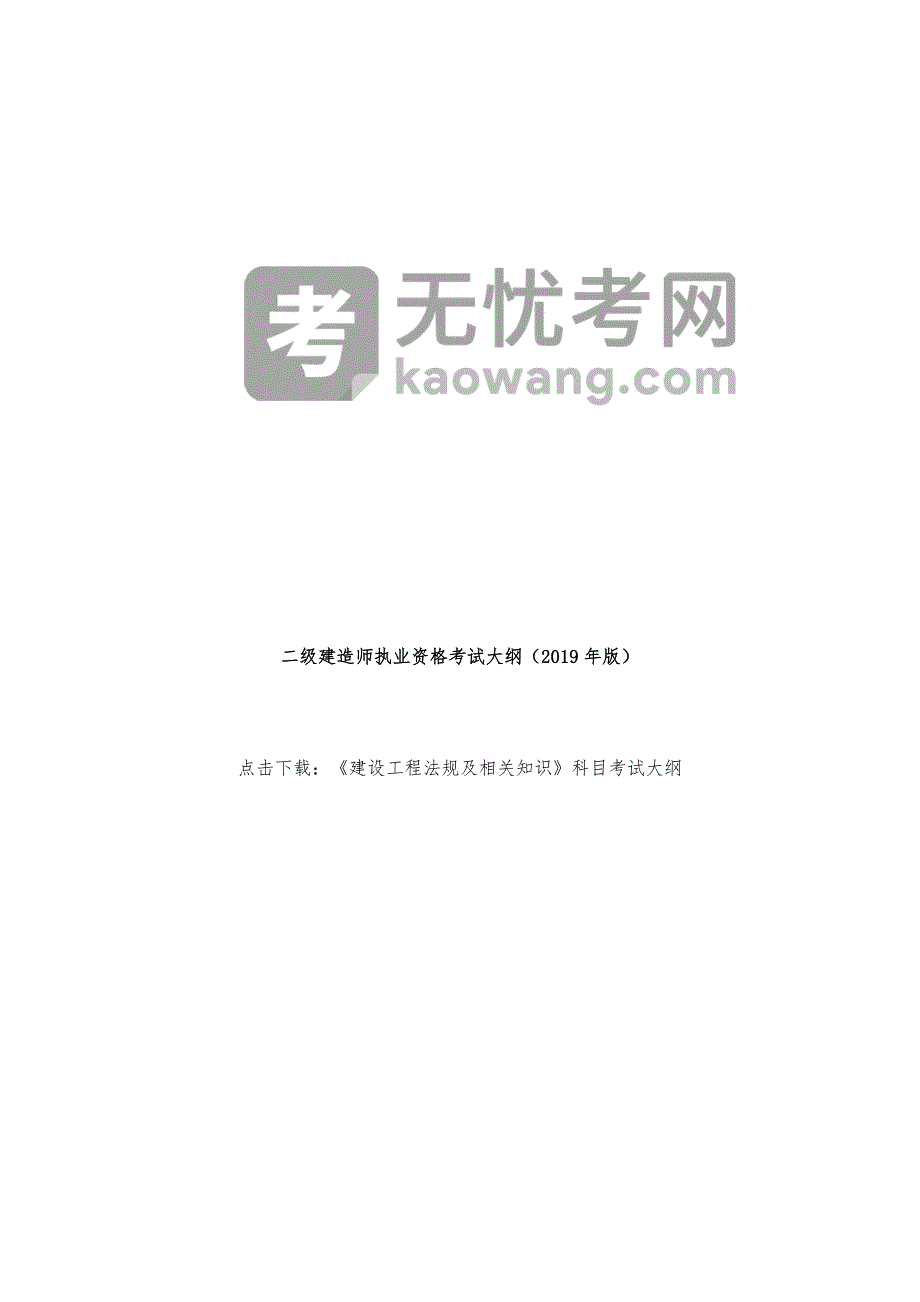 考 无忧考网
kaowang.com

二级建造师执业资格考试大纲（2019 年版）

点击下载：《建设工程法规及相关知识》科目考试大纲